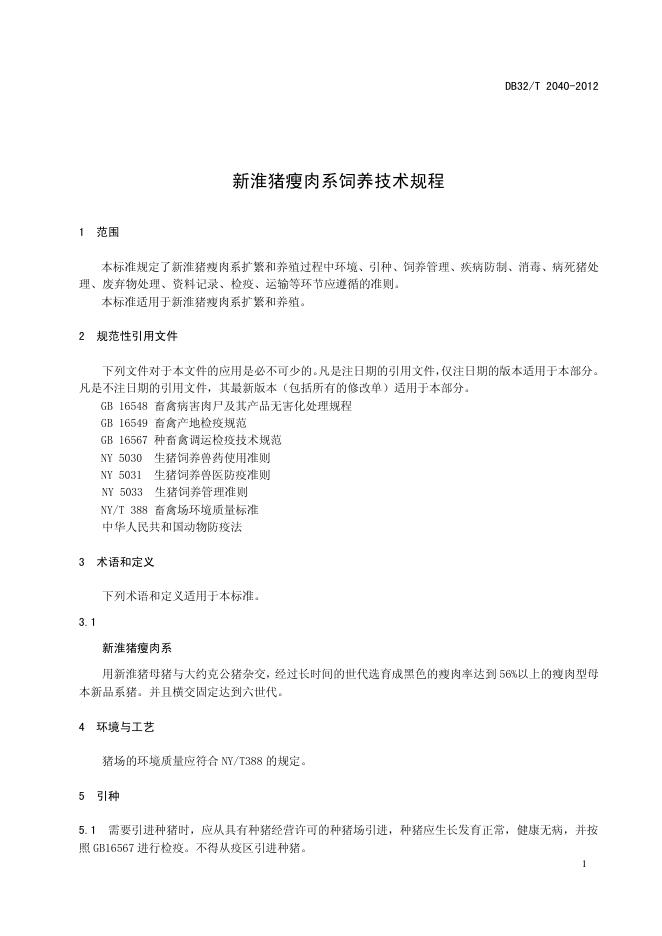 DB32/T 2040-2012

新淮猪瘦肉系饲养技术规程

1 范围

本标准规定了新淮猪瘦肉系扩繁和养殖过程中环境、引种、饲养管理、疾病防制、消毒、病死猪处理、废弃物处理、资料记录、检疫、运输等环节应遵循的准则。

本标准适用于新淮猪瘦肉系扩繁和养殖。

2 规范性引用文件

下列文件对于本文件的应用是必不可少的。凡是注日期的引用文件，仅注日期的版本适用于本部分。凡是不注日期的引用文件，其最新版本（包括所有的修改单）适用于本部分。

GB 16548 畜禽病害肉尸及其产品无害化处理规程
GB 16549 畜禽产地检疫规范
GB 16567 种畜禽调运检疫技术规范
NY 5030 生猪饲养兽药使用准则
NY 5031 生猪饲养兽医防疫准则
NY 5033 生猪饲养管理准则
NY/T 388 畜禽场环境质量标准
中华人民共和国动物防疫法

3 术语和定义

下列术语和定义适用于本标准。

3.1

新淮猪瘦肉系

用新淮猪母猪与大约克公猪杂交，经过长时间的世代选育成黑色的瘦肉率达到56%以上的瘦肉型母本新品系猪。并且横交固定达到六世代。

4 环境与工艺

猪场的环境质量应符合 NY/T388 的规定。

5 引种

5.1 需要引进种猪时，应从具有种猪经营许可的种猪场引进，种猪应生长发育正常，健康无病，并按照 GB16567 进行检疫。不得从疫区引进种猪。

1